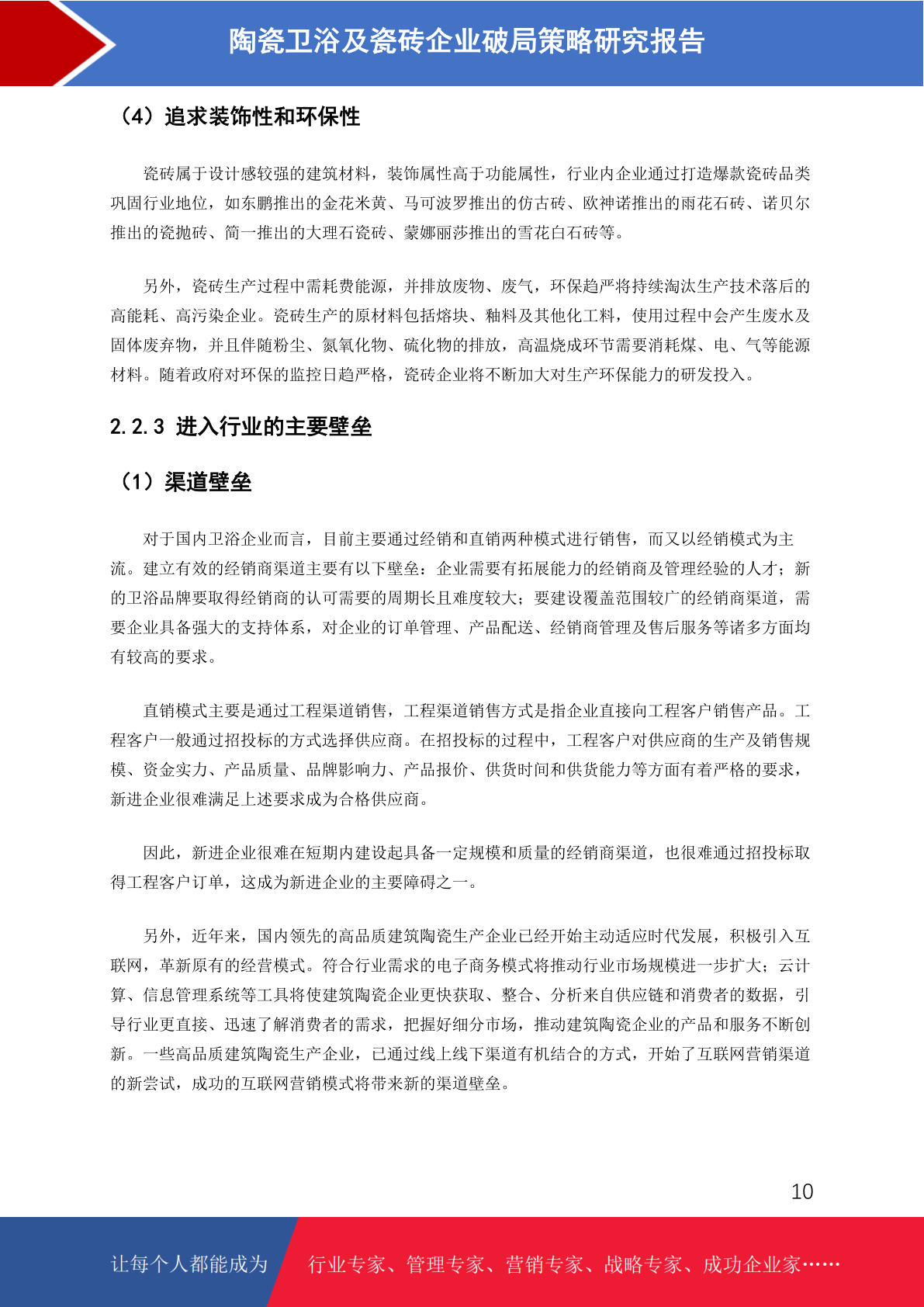 陶瓷卫浴及瓷砖企业破局策略研究报告

（4）追求装饰性和环保性

瓷砖属于设计感较强的建筑材料，装饰属性高于功能属性，行业内企业通过打造爆款瓷砖品类巩固行业地位，如东鹏推出的金花米黄、马可波罗推出的仿古砖、欧神诺推出的雨花石砖、诺贝尔推出的瓷抛砖、简一推出的大理石瓷砖、蒙娜丽莎推出的雪花白石砖等。

另外，瓷砖生产过程中需耗费能源，并排放废物、废气，环保趋严将持续淘汰生产技术落后的高能耗、高污染企业。瓷砖生产的原材料包括熔块、釉料及其他化工料，使用过程中会产生废水及固体废弃物，并且伴随粉尘、氮氧化物、硫化物的排放，高温烧成环节需要消耗煤、电、气等能源材料。随着政府对环保的监控日趋严格，瓷砖企业将不断加大对生产环保能力的研发投入。

2.2.3 进入行业的主要壁垒

（1）渠道壁垒

对于国内卫浴企业而言，目前主要通过经销和直销两种模式进行销售，而又以经销模式为主流。建立有效的经销商渠道主要有以下壁垒：企业需要有拓展能力的经销商及管理经验的人才；新的卫浴品牌要取得经销商的认可需要的周期长且难度较大；要建设覆盖范围较广的经销商渠道，需要企业具备强大的支持体系，对企业的订单管理、产品配送、经销商管理及售后服务等诸多方面均有较高的要求。

直销模式主要是通过工程渠道销售，工程渠道销售方式是指企业直接向工程客户销售产品。工程客户一般通过招投标的方式选择供应商。在招投标的过程中，工程客户对供应商的生产及销售规模、资金实力、产品质量、品牌影响力、产品报价、供货时间和供货能力等方面有着严格的要求，新进企业很难满足上述要求成为合格供应商。

因此，新进企业很难在短期内建设起具备一定规模和质量的经销商渠道，也很难通过招投标取得工程客户订单，这成为新进企业的主要障碍之一。

另外，近年来，国内领先的高品质建筑陶瓷生产企业已经开始主动适应时代发展，积极引入互联网，革新原有的经营模式。符合行业需求的电子商务模式将推动行业市场规模进一步扩大；云计算、信息管理系统等工具将使建筑陶瓷企业更快获取、整合、分析来自供应链和消费者的数据，引导行业更直接、迅速了解消费者的需求，把握好细分市场，推动建筑陶瓷企业的产品和服务不断创新。一些高品质建筑陶瓷生产企业，已通过线上线下渠道有机结合的方式，开始了互联网营销渠道的新尝试，成功的互联网营销模式将带来新的渠道壁垒。

10

让每个人都能成为 行业专家、管理专家、营销专家、战略专家、成功企业家……